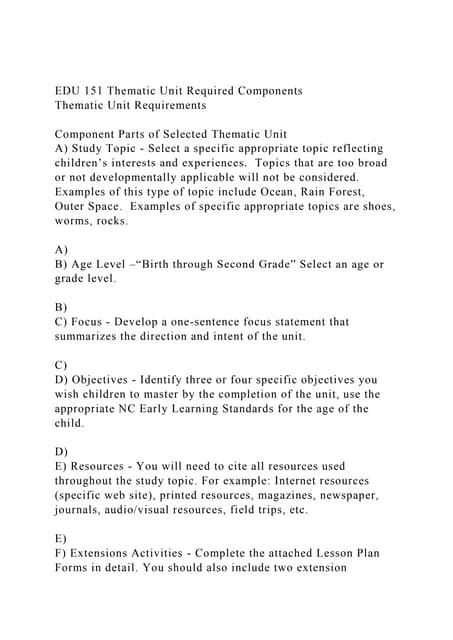 EDU 151 Thematic Unit Required Components
Thematic Unit Requirements

Component Parts of Selected Thematic Unit
A) Study Topic - Select a specific appropriate topic reflecting children's interests and experiences. Topics that are too broad or not developmentally applicable will not be considered. Examples of this type of topic include Ocean, Rain Forest, Outer Space. Examples of specific appropriate topics are shoes, worms, rocks.

A)
B) Age Level –"Birth through Second Grade" Select an age or grade level.

B)
C) Focus - Develop a one-sentence focus statement that summarizes the direction and intent of the unit.

C)
D) Objectives - Identify three or four specific objectives you wish children to master by the completion of the unit, use the appropriate NC Early Learning Standards for the age of the child.

D)
E) Resources - You will need to cite all resources used throughout the study topic. For example: Internet resources (specific web site), printed resources, magazines, newspaper, journals, audio/visual resources, field trips, etc.

E)
F) Extensions Activities - Complete the attached Lesson Plan Forms in detail. You should also include two extension